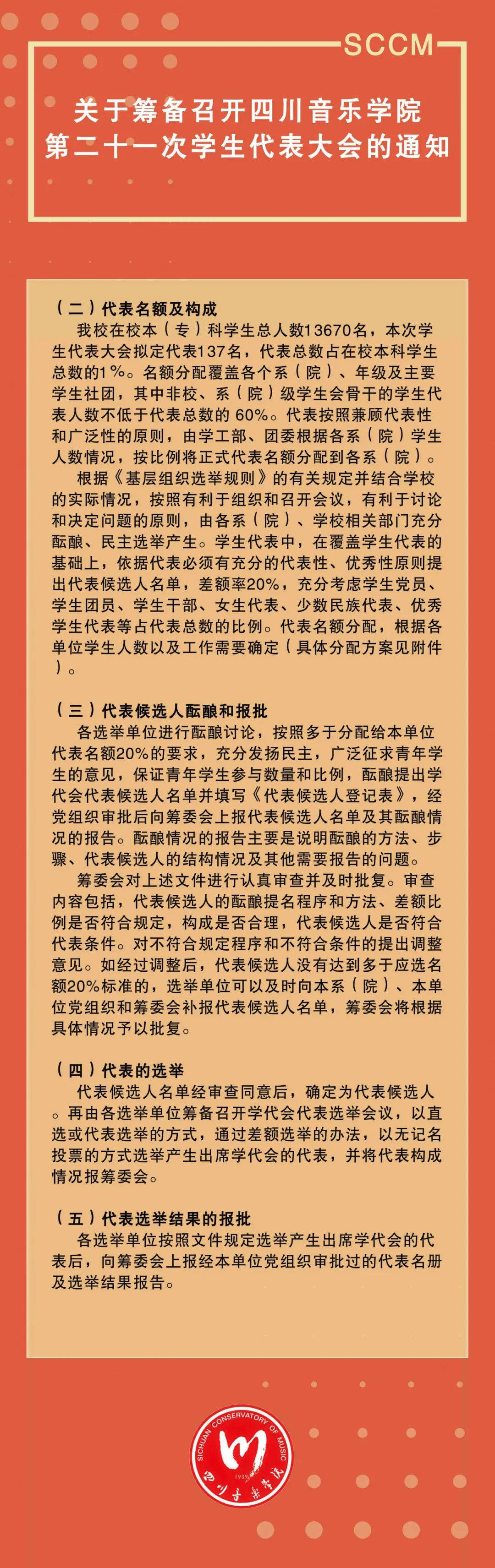 SCCM

关于筹备召开四川音乐学院
第二十一次学生代表大会的通知

（二）代表名额及构成
我校在校本（专）科学生总人数13670名，本次学生代表大会拟定代表137名，代表总数占在校本科学生总数的1%。名额分配覆盖各个系（院）、年级及主要学生社团，其中非校、系（院）级学生会骨干的学生代表人数不低于代表总数的 60%。代表按照兼顾代表性和广泛性的原则，由学工部、团委根据各系（院）学生人数情况，按比例将正式代表名额分配到各系（院）。

根据《基层组织选举规则》的有关规定并结合学校的实际情况，按照有利于组织和召开会议，有利于讨论和决定问题的原则，由各系（院）、学校相关部门充分酝酿、民主选举产生。学生代表中，在覆盖学生代表的基础上，依据代表必须有充分的代表性、优秀性原则提出代表候选人名单，差额率20%，充分考虑学生党员、学生团员、学生干部、女生代表、少数民族代表、优秀学生代表等占代表总数的比例。代表名额分配，根据各单位学生人数以及工作需要确定（具体分配方案见附件）。

（三）代表候选人酝酿和报批
各选举单位进行酝酿讨论，按照多于分配给本单位代表名额20%的要求，充分发扬民主，广泛征求青年学生的意见，保证青年学生参与数量和比例，酝酿提出学代会代表候选人名单并填写《代表候选人登记表》，经党组织审批后向筹委会上报代表候选人名单及其酝酿情况的报告。酝酿情况的报告主要是说明酝酿的方法、步骤、代表候选人的结构情况及其他需要报告的问题。

筹委会对上述文件进行认真审查并及时批复。审查内容包括，代表候选人的酝酿提名程序和方法、差额比例是否符合规定，构成是否合理，代表候选人是否符合代表条件。对不符合规定程序和不符合条件的提出调整意见。如经过调整后，代表候选人没有达到多于应选名额20%标准的，选举单位可以及时向本系（院）、本单位党组织和筹委会补报代表候选人名单，筹委会将根据具体情况予以批复。

（四）代表的选举
代表候选人名单经审查同意后，确定为代表候选人。再由各选举单位筹备召开学代会代表选举会议，以直选或代表选举的方式，通过差额选举的办法，以无记名投票的方式选举产生出席学代会的代表，并将代表构成情况报筹委会。

（五）代表选举结果的报批
各选举单位按照文件规定选举产生出席学代会的代表后，向筹委会上报经本单位党组织审批过的代表名册及选举结果报告。

SICHUAN CONSERVATORY OF MUSIC
1939
四川音乐学院